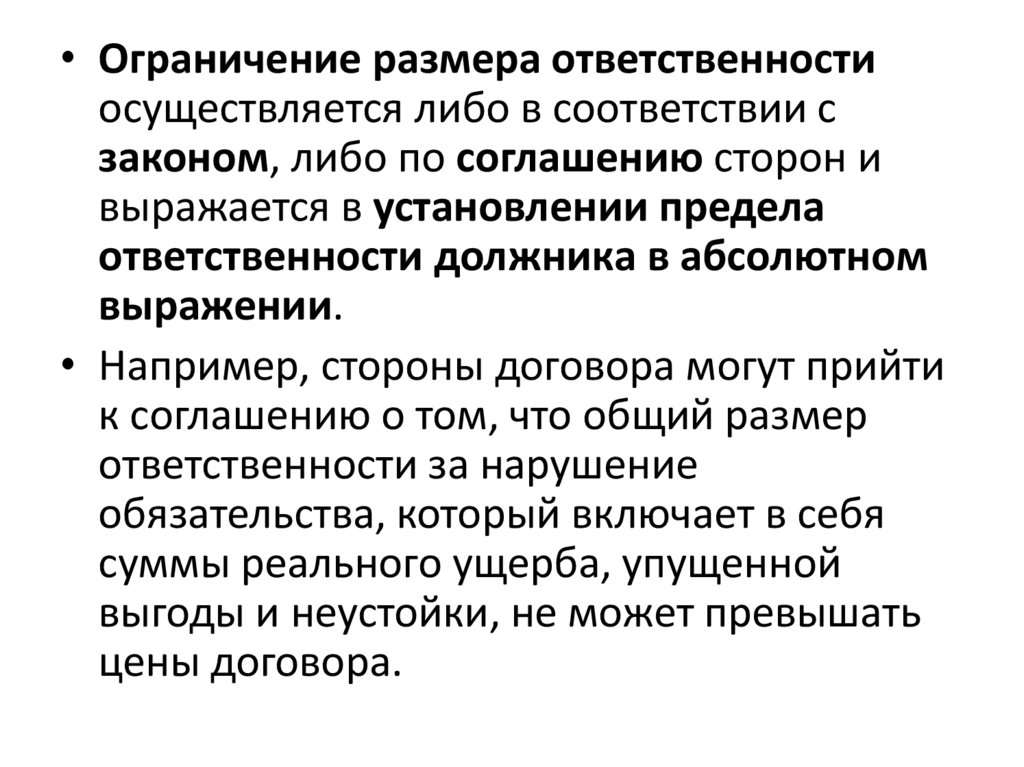 • Ограничение размера ответственности осуществляется либо в соответствии с законом, либо по соглашению сторон и выражается в установлении предела ответственности должника в абсолютном выражении.

• Например, стороны договора могут прийти к соглашению о том, что общий размер ответственности за нарушение обязательства, который включает в себя суммы реального ущерба, упущенной выгоды и неустойки, не может превышать цены договора.